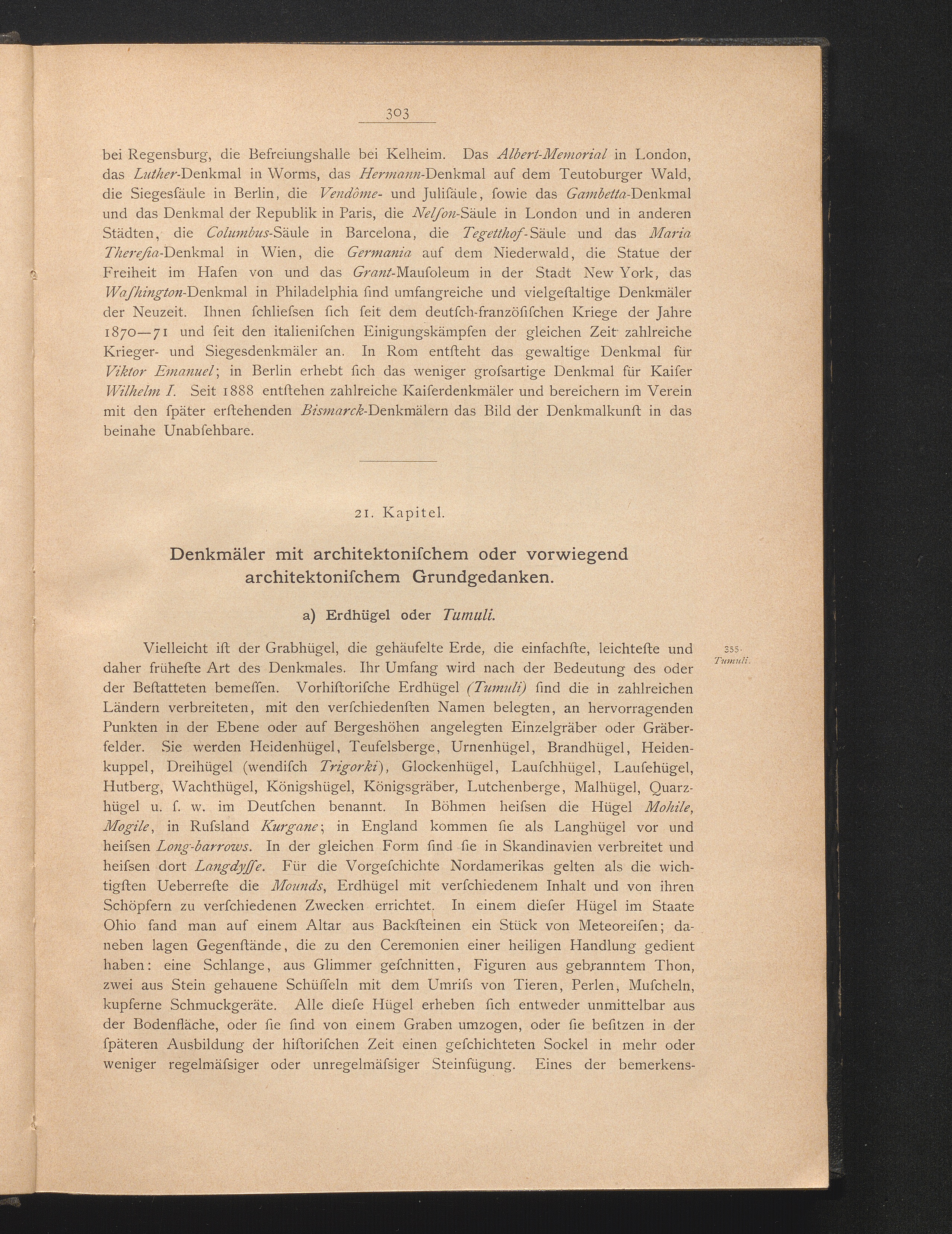 303

bei Regensburg, die Befreiungshalle bei Kelheim. Das Albert-Memorial in London, das Luther-Denkmal in Worms, das Hermann-Denkmal auf dem Teutoburger Wald, die Siegesſäule in Berlin, die Vendôme- und Juliſäule, ſowie das Gambetta-Denkmal und das Denkmal der Republik in Paris, die Nelſon-Säule in London und in anderen Städten, die Columbus-Säule in Barcelona, die Tegetthof-Säule und das Maria Thereſia-Denkmal in Wien, die Germania auf dem Niederwald, die Statue der Freiheit im Hafen von und das Grant-Mauſoleum in der Stadt New York, das Waſhington-Denkmal in Philadelphia ſind umfangreiche und vielgeſtaltige Denkmäler der Neuzeit. Ihnen ſchlieſsen ſich ſeit dem deutſch-franzöſiſchen Kriege der Jahre 1870—71 und ſeit den italieniſchen Einigungskämpfen der gleichen Zeit zahlreiche Krieger- und Siegesdenkmäler an. In Rom entſteht das gewaltige Denkmal für Viktor Emanuel; in Berlin erhebt ſich das weniger groſsartige Denkmal für Kaiſer Wilhelm I. Seit 1888 entſtehen zahlreiche Kaiſerdenkmäler und bereichern im Verein mit den ſpäter erſtehenden Bismarck-Denkmälern das Bild der Denkmalkunſt in das beinahe Unabſehbare.

21. Kapitel.

Denkmäler mit architektoniſchem oder vorwiegend architektoniſchem Grundgedanken.

a) Erdhügel oder Tumuli.

355.
Tumuli.

Vielleicht iſt der Grabhügel, die gehäufelte Erde, die einfachſte, leichteſte und daher früheſte Art des Denkmales. Ihr Umfang wird nach der Bedeutung des oder der Beſtatteten bemeſſen. Vorhiſtoriſche Erdhügel (Tumuli) ſind die in zahlreichen Ländern verbreiteten, mit den verſchiedenſten Namen belegten, an hervorragenden Punkten in der Ebene oder auf Bergeshöhen angelegten Einzelgräber oder Gräberfelder. Sie werden Heidenhügel, Teufelsberge, Urnenhügel, Brandhügel, Heidenkuppel, Dreihügel (wendiſch Trigorki), Glockenhügel, Lauſchhügel, Lauſehügel, Hutberg, Wachthügel, Königshügel, Königsgräber, Lutchenberge, Malhügel, Quarzhügel u. ſ. w. im Deutſchen benannt. In Böhmen heiſsen die Hügel Mohile, Mogile, in Ruſsland Kurgane; in England kommen ſie als Langhügel vor und heiſsen Long-barrows. In der gleichen Form ſind ſie in Skandinavien verbreitet und heiſsen dort Langdyſſe. Für die Vorgeſchichte Nordamerikas gelten als die wichtigſten Ueberreſte die Mounds, Erdhügel mit verſchiedenem Inhalt und von ihren Schöpfern zu verſchiedenen Zwecken errichtet. In einem dieſer Hügel im Staate Ohio fand man auf einem Altar aus Backſteinen ein Stück von Meteoreiſen; daneben lagen Gegenſtände, die zu den Ceremonien einer heiligen Handlung gedient haben: eine Schlange, aus Glimmer geſchnitten, Figuren aus gebranntem Thon, zwei aus Stein gehauene Schüſſeln mit dem Umriſs von Tieren, Perlen, Muſcheln, kupferne Schmuckgeräte. Alle dieſe Hügel erheben ſich entweder unmittelbar aus der Bodenfläche, oder ſie ſind von einem Graben umzogen, oder ſie beſitzen in der ſpäteren Ausbildung der hiſtoriſchen Zeit einen geſchichteten Sockel in mehr oder weniger regelmäſsiger oder unregelmäſsiger Steinfügung. Eines der bemerkens-